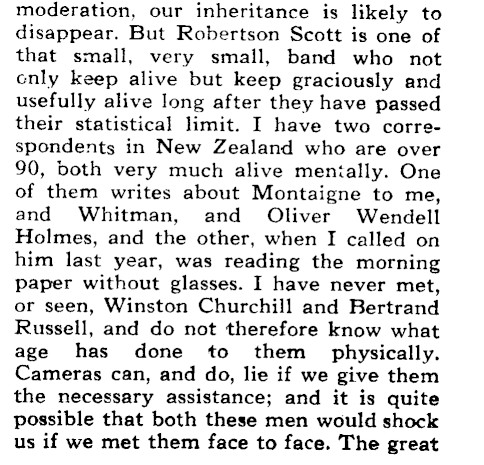 moderation, our inheritance is likely to disappear. But Robertson Scott is one of that small, very small, band who not only keep alive but keep graciously and usefully alive long after they have passed their statistical limit. I have two correspondents in New Zealand who are over 90, both very much alive mentally. One of them writes about Montaigne to me, and Whitman, and Oliver Wendell Holmes, and the other, when I called on him last year, was reading the morning paper without glasses. I have never met, or seen, Winston Churchill and Bertrand Russell, and do not therefore know what age has done to them physically. Cameras can, and do, lie if we give them the necessary assistance; and it is quite possible that both these men would shock us if we met them face to face. The great